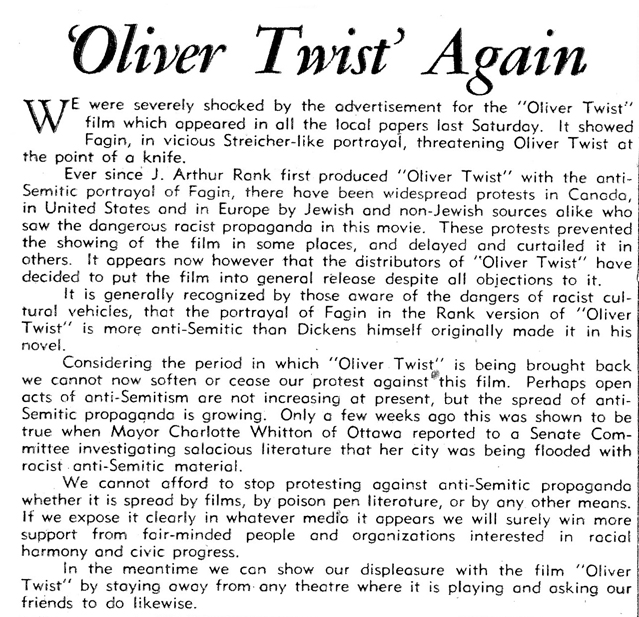 'Oliver Twist' Again

WE were severely shocked by the advertisement for the "Oliver Twist" film which appeared in all the local papers last Saturday. It showed Fagin, in vicious Streicher-like portrayal, threatening Oliver Twist at the point of a knife.

Ever since J. Arthur Rank first produced "Oliver Twist" with the anti-Semitic portrayal of Fagin, there have been widespread protests in Canada, in United States and in Europe by Jewish and non-Jewish sources alike who saw the dangerous racist propaganda in this movie. These protests prevented the showing of the film in some places, and delayed and curtailed it in others. It appears now however that the distributors of "Oliver Twist" have decided to put the film into general release despite all objections to it.

It is generally recognized by those aware of the dangers of racist cultural vehicles, that the portrayal of Fagin in the Rank version of "Oliver Twist" is more anti-Semitic than Dickens himself originally made it in his novel.

Considering the period in which "Oliver Twist" is being brought back we cannot now soften or cease our protest against this film. Perhaps open acts of anti-Semitism are not increasing at present, but the spread of anti-Semitic propaganda is growing. Only a few weeks ago this was shown to be true when Mayor Charlotte Whitton of Ottawa reported to a Senate Committee investigating salacious literature that her city was being flooded with racist anti-Semitic material.

We cannot afford to stop protesting against anti-Semitic propaganda whether it is spread by films, by poison pen literature, or by any other means. If we expose it clearly in whatever media it appears we will surely win more support from fair-minded people and organizations interested in racial harmony and civic progress.

In the meantime we can show our displeasure with the film "Oliver Twist" by staying away from any theatre where it is playing and asking our friends to do likewise.